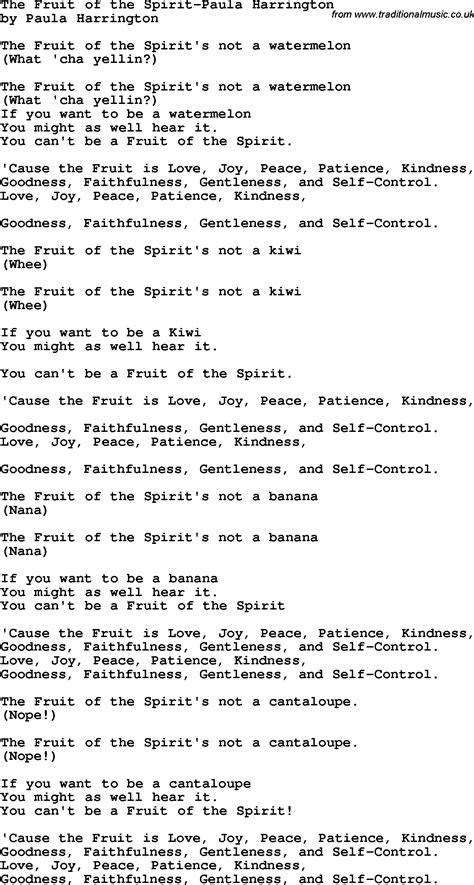 The Fruit of the Spirit-Paula Harrington
by Paula Harrington
from www.traditionalmusic.co.uk

The Fruit of the Spirit's not a watermelon
(What 'cha yellin?)

The Fruit of the Spirit's not a watermelon
(What 'cha yellin?)
If you want to be a watermelon
You might as well hear it.
You can't be a Fruit of the Spirit.

'Cause the Fruit is Love, Joy, Peace, Patience, Kindness,
Goodness, Faithfulness, Gentleness, and Self-Control.
Love, Joy, Peace, Patience, Kindness,

Goodness, Faithfulness, Gentleness, and Self-Control.

The Fruit of the Spirit's not a kiwi
(Whee)

The Fruit of the Spirit's not a kiwi
(Whee)

If you want to be a Kiwi
You might as well hear it.

You can't be a Fruit of the Spirit.

'Cause the Fruit is Love, Joy, Peace, Patience, Kindness,

Goodness, Faithfulness, Gentleness, and Self-Control.
Love, Joy, Peace, Patience, Kindness,

Goodness, Faithfulness, Gentleness, and Self-Control.

The Fruit of the Spirit's not a banana
(Nana)

The Fruit of the Spirit's not a banana
(Nana)

If you want to be a banana
You might as well hear it.
You can't be a Fruit of the Spirit

'Cause the Fruit is Love, Joy, Peace, Patience, Kindness,
Goodness, Faithfulness, Gentleness, and Self-Control.
Love, Joy, Peace, Patience, Kindness,
Goodness, Faithfulness, Gentleness, and Self-Control.

The Fruit of the Spirit's not a cantaloupe.
(Nope!)

The Fruit of the Spirit's not a cantaloupe.
(Nope!)

If you want to be a cantaloupe
You might as well hear it.
You can't be a Fruit of the Spirit!

'Cause the Fruit is Love, Joy, Peace, Patience, Kindness,
Goodness, Faithfulness, Gentleness, and Self-Control.
Love, Joy, Peace, Patience, Kindness,
Goodness, Faithfulness, Gentleness, and Self-Control.